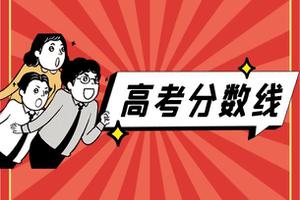 高考分数线